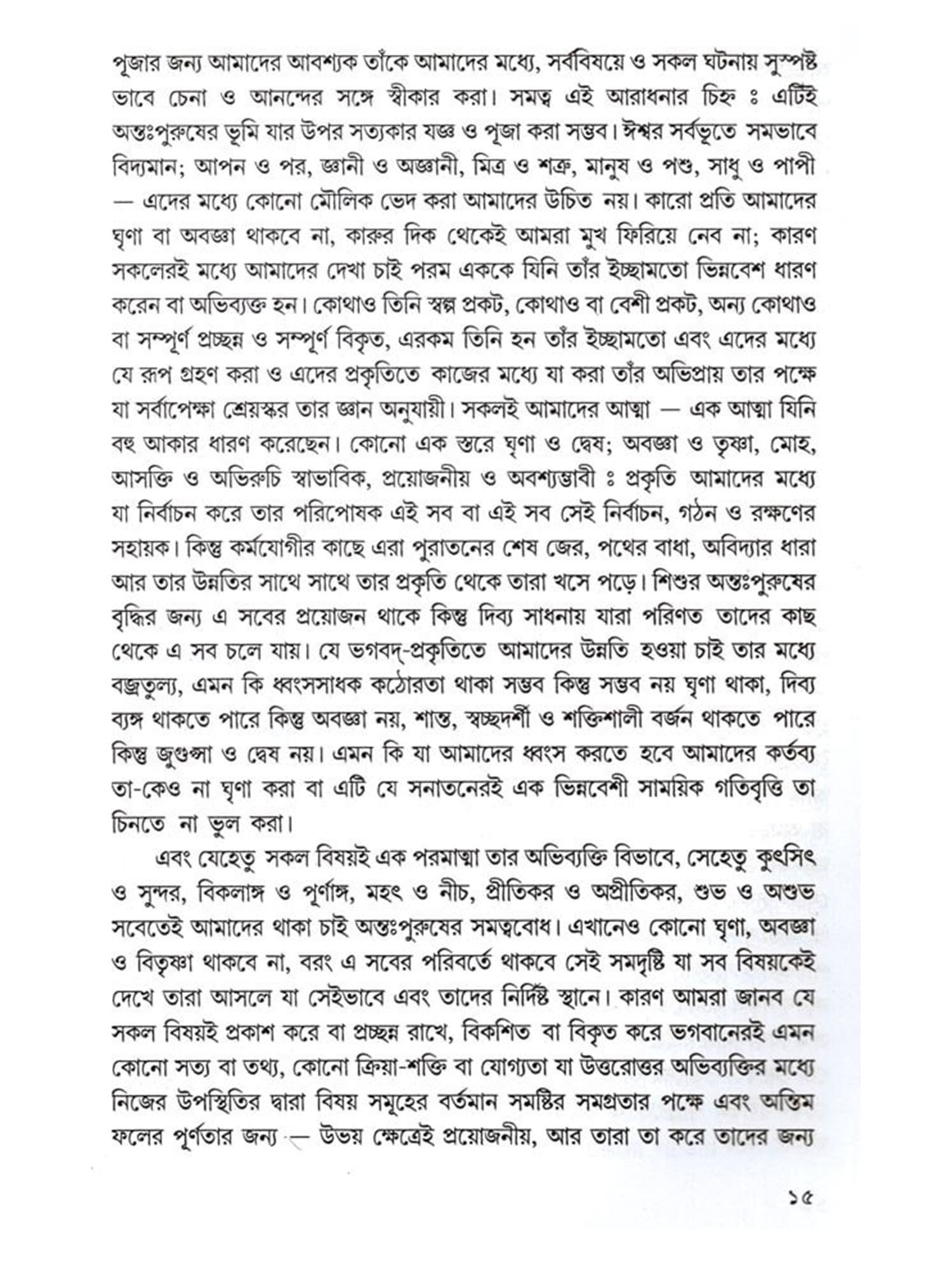 পূজার জন্য আমাদের আবশ্যক তাঁকে আমাদের মধ্যে, সর্ববিষয়ে ও সকল ঘটনায় সুস্পষ্ট ভাবে চেনা ও আনন্দের সঙ্গে স্বীকার করা। সমত্ব এই আরাধনার চিহ্ন ঃ এটিই অন্তঃপুরুষের ভূমি যার উপর সত্যকার যজ্ঞ ও পূজা করা সম্ভব। ঈশ্বর সর্বভূতে সমভাবে বিদ্যমান; আপন ও পর, জ্ঞানী ও অজ্ঞানী, মিত্র ও শত্রু, মানুষ ও পশু, সাধু ও পাপী — এদের মধ্যে কোনো মৌলিক ভেদ করা আমাদের উচিত নয়। কারো প্রতি আমাদের ঘৃণা বা অবজ্ঞা থাকবে না, কারুর দিক থেকেই আমরা মুখ ফিরিয়ে নেব না; কারণ সকলেরই মধ্যে আমাদের দেখা চাই পরম এককে যিনি তাঁর ইচ্ছামতো ভিন্নবেশ ধারণ করেন বা অভিব্যক্ত হন। কোথাও তিনি স্বল্প প্রকট, কোথাও বা বেশী প্রকট, অন্য কোথাও বা সম্পূর্ণ প্রচ্ছন্ন ও সম্পূর্ণ বিকৃত, এরকম তিনি হন তাঁর ইচ্ছামতো এবং এদের মধ্যে যে রূপ গ্রহণ করা ও এদের প্রকৃতিতে কাজের মধ্যে যা করা তাঁর অভিপ্রায় তার পক্ষে যা সর্বাপেক্ষা শ্রেয়স্কর তার জ্ঞান অনুযায়ী। সকলই আমাদের আত্মা — এক আত্মা যিনি বহু আকার ধারণ করেছেন। কোনো এক স্তরে ঘৃণা ও দ্বেষ; অবজ্ঞা ও তৃষ্ণা, মোহ, আসক্তি ও অভিরুচি স্বাভাবিক, প্রয়োজনীয় ও অবশ্যম্ভাবী ঃ প্রকৃতি আমাদের মধ্যে যা নির্বাচন করে তার পরিপোষক এই সব বা এই সব সেই নির্বাচন, গঠন ও রক্ষণের সহায়ক। কিন্তু কর্মযোগীর কাছে এরা পুরাতনের শেষ জের, পথের বাধা, অবিদ্যার ধারা আর তার উন্নতির সাথে সাথে তার প্রকৃতি থেকে তারা খসে পড়ে। শিশুর অন্তঃপুরুষের বৃদ্ধির জন্য এ সবের প্রয়োজন থাকে কিন্তু দিব্য সাধনায় যারা পরিণত তাদের কাছ থেকে এ সব চলে যায়। যে ভগবদ্-প্রকৃতিতে আমাদের উন্নতি হওয়া চাই তার মধ্যে বজ্রতুল্য, এমন কি ধ্বংসসাধক কঠোরতা থাকা সম্ভব কিন্তু সম্ভব নয় ঘৃণা থাকা, দিব্য ব্যঙ্গ থাকতে পারে কিন্তু অবজ্ঞা নয়, শান্ত, স্বচ্ছদর্শী ও শক্তিশালী বর্জন থাকতে পারে কিন্তু জুগুপ্সা ও দ্বেষ নয়। এমন কি যা আমাদের ধ্বংস করতে হবে আমাদের কর্তব্য তা-কেও না ঘৃণা করা বা এটি যে সনাতনেরই এক ভিন্নবেশী সাময়িক গতিবৃত্তি তা চিনতে না ভুল করা।

এবং যেহেতু সকল বিষয়ই এক পরমাত্মা তার অভিব্যক্তি বিভাবে, সেহেতু কুৎসিৎ ও সুন্দর, বিকলাঙ্গ ও পূর্ণাঙ্গ, মহৎ ও নীচ, প্রীতিকর ও অপ্রীতিকর, শুভ ও অশুভ সবেতেই আমাদের থাকা চাই অন্তঃপুরুষের সমত্ববোধ। এখানেও কোনো ঘৃণা, অবজ্ঞা ও বিতৃষ্ণা থাকবে না, বরং এ সবের পরিবর্তে থাকবে সেই সমদৃষ্টি যা সব বিষয়কেই দেখে তারা আসলে যা সেইভাবে এবং তাদের নির্দিষ্ট স্থানে। কারণ আমরা জানব যে সকল বিষয়ই প্রকাশ করে বা প্রচ্ছন্ন রাখে, বিকশিত বা বিকৃত করে ভগবানেরই এমন কোনো সত্য বা তথ্য, কোনো ক্রিয়া-শক্তি বা যোগ্যতা যা উত্তরোত্তর অভিব্যক্তির মধ্যে নিজের উপস্থিতির দ্বারা বিষয় সমূহের বর্তমান সমষ্টির সমগ্রতার পক্ষে এবং অন্তিম ফলের পূর্ণতার জন্য — উভয় ক্ষেত্রেই প্রয়োজনীয়, আর তারা তা করে তাদের জন্য

১৫